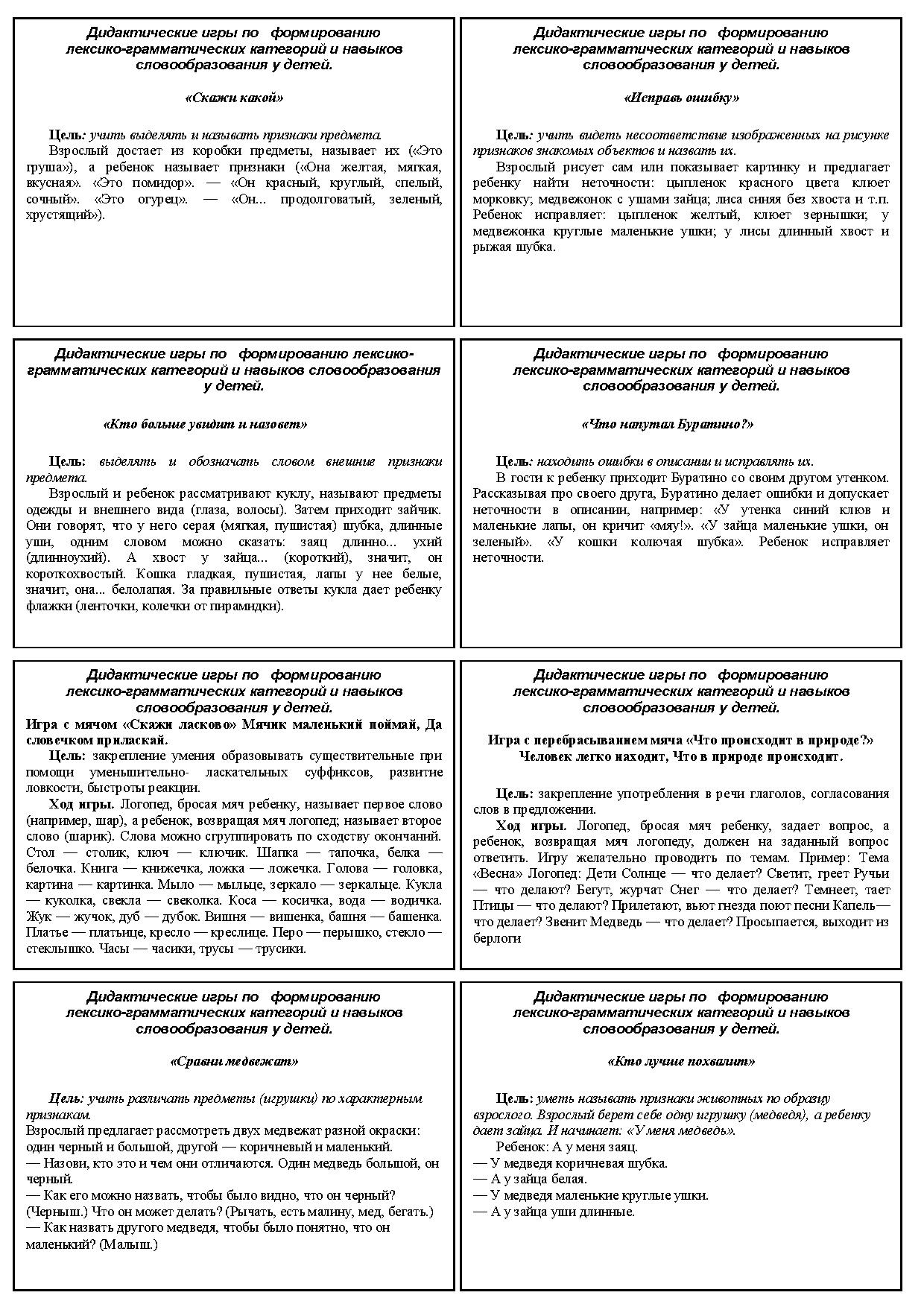 Дидактические игры по формированию лексико-грамматических категорий и навыков словообразования у детей.

«Скажи какой»

Цель: учить выделять и называть признаки предмета.
Взрослый достает из коробки предметы, называет их («Это груша»), а ребенок называет признаки («Она желтая, мягкая, вкусная». «Это помидор». — «Он красный, круглый, спелый, сочный». «Это огурец». — «Он... продолговатый, зеленый, хрустящий»).

Дидактические игры по формированию лексико-грамматических категорий и навыков словообразования у детей.

«Исправь ошибку»

Цель: учить видеть несоответствие изображенных на рисунке признаков знакомых объектов и назвать их.
Взрослый рисует сам или показывает картинку и предлагает ребенку найти неточности: цыпленок красного цвета клюет морковку; медвежонок с ушами зайца; лиса синяя без хвоста и т.п. Ребенок исправляет: цыпленок желтый, клюет зернышки; у медвежонка круглые маленькие ушки; у лисы длинный хвост и рыжая шубка.

Дидактические игры по формированию лексико-грамматических категорий и навыков словообразования у детей.

«Кто больше увидит и назовет»

Цель: выделять и обозначать словом внешние признаки предмета.
Взрослый и ребенок рассматривают куклу, называют предметы одежды и внешнего вида (глаза, волосы). Затем приходит зайчик. Они говорят, что у него серая (мягкая, пушистая) шубка, длинные уши, одним словом можно сказать: заяц длинно... ухий (длинноухий). А хвост у зайца... (короткий), значит, он короткохвостый. Кошка гладкая, пушистая, лапы у нее белые, значит, она... белолапая. За правильные ответы кукла дает ребенку флажки (ленточки, колечки от пирамидки).

Дидактические игры по формированию лексико-грамматических категорий и навыков словообразования у детей.

«Что напутал Буратино?»

Цель: находить ошибки в описании и исправлять их.
В гости к ребенку приходит Буратино со своим другом утенком. Рассказывая про своего друга, Буратино делает ошибки и допускает неточности в описании, например: «У утенка синий клюв и маленькие лапы, он кричит «мяу!». «У зайца маленькие ушки, он зеленый». «У кошки колючая шубка». Ребенок исправляет неточности.

Дидактические игры по формированию лексико-грамматических категорий и навыков словообразования у детей.
Игра с мячом «Скажи ласково» Мячик маленький поймай, Да словечком приласкай.
Цель: закрепление умения образовывать существительные при помощи уменьшительно- ласкательных суффиксов, развитие ловкости, быстроты реакции.
Ход игры. Логопед, бросая мяч ребенку, называет первое слово (например, шар), а ребенок, возвращая мяч логопед; называет второе слово (шарик). Слова можно сгруппировать по сходству окончаний. Стол — столик, ключ — ключик. Шапка — тапочка, белка — белочка. Книга — книжечка, ложка — ложечка. Голова — головка, картина — картинка. Мыло — мыльце, зеркало — зеркальце. Кукла — куколка, свекла — свеколка. Коса — косичка, вода — водичка. Жук — жучок, дуб — дубок. Вишня — вишенка, башня — башенка. Платье — платьице, кресло — креслице. Перо — перышко, стекло — стеклышко. Часы — часики, трусы — трусики.

Дидактические игры по формированию лексико-грамматических категорий и навыков словообразования у детей.

Игра с перебрасыванием мяча «Что происходит в природе?» Человек легко находит, Что в природе происходит.

Цель: закрепление употребления в речи глаголов, согласования слов в предложении.
Ход игры. Логопед, бросая мяч ребенку, задает вопрос, а ребенок, возвращая мяч логопеду, должен на заданный вопрос ответить. Игру желательно проводить по темам. Пример: Тема «Весна» Логопед: Дети Солнце — что делает? Светит, греет Ручьи — что делают? Бегут, журчат Снег — что делает? Темнеет, тает Птицы — что делают? Прилетают, вьют гнезда поют песни Капель— что делает? Звенит Медведь — что делает? Просыпается, выходит из берлоги

Дидактические игры по формированию лексико-грамматических категорий и навыков словообразования у детей.

«Сравни медвежат»

Цель: учить различать предметы (игрушки) по характерным признакам.
Взрослый предлагает рассмотреть двух медвежат разной окраски: один черный и большой, другой — коричневый и маленький.
— Назови, кто это и чем они отличаются. Один медведь большой, он черный.
— Как его можно назвать, чтобы было видно, что он черный? (Черныш.) Что он может делать? (Рычать, есть малину, мед, бегать.)
— Как назвать другого медведя, чтобы было понятно, что он маленький? (Малыш.)

Дидактические игры по формированию лексико-грамматических категорий и навыков словообразования у детей.

«Кто лучше похвалит»

Цель: уметь называть признаки животных по образцу взрослого. Взрослый берет себе одну игрушку (медведя), а ребенку дает зайца. И начинает: «У меня медведь».
Ребенок: А у меня заяц.
— У медведя коричневая шубка.
— А у зайца белая.
— У медведя маленькие круглые ушки.
— А у зайца уши длинные.